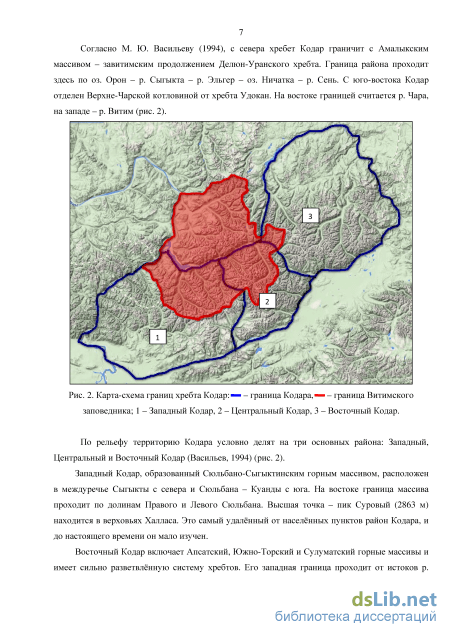 7

Согласно М. Ю. Васильеву (1994), с севера хребет Кодар граничит с Амалыкским массивом – завитимским продолжением Делюн-Уранского хребта. Граница района проходит здесь по оз. Орон – р. Сыгыкта – р. Эльгер – оз. Ничатка – р. Сень. С юго-востока Кодар отделен Верхне-Чарской котловиной от хребта Удокан. На востоке границей считается р. Чара, на западе – р. Витим (рис. 2).

3

2

1

Рис. 2. Карта-схема границ хребта Кодар: – граница Кодара, – граница Витимского заповедника; 1 – Западный Кодар, 2 – Центральный Кодар, 3 – Восточный Кодар.

По рельефу территорию Кодара условно делят на три основных района: Западный, Центральный и Восточный Кодар (Васильев, 1994) (рис. 2).

Западный Кодар, образованный Сюльбано-Сыгыктинским горным массивом, расположен в междуречье Сыгыкты с севера и Сюльбана – Куанды с юга. На востоке граница массива проходит по долинам Правого и Левого Сюльбана. Высшая точка – пик Суровый (2863 м) находится в верховьях Халласа. Это самый удалённый от населённых пунктов район Кодара, и до настоящего времени он мало изучен.

Восточный Кодар включает Апсатский, Южно-Торский и Сулуматский горные массивы и имеет сильно разветвлённую систему хребтов. Его западная граница проходит от истоков р.

dsLib.net
библиотека диссертаций